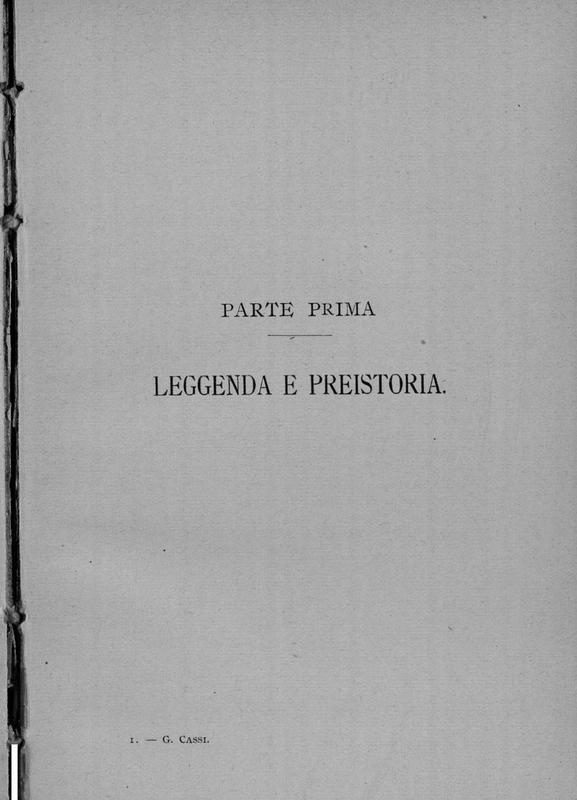 PARTE PRIMA

LEGGENDA E PREISTORIA.

1. — G. Cassi.